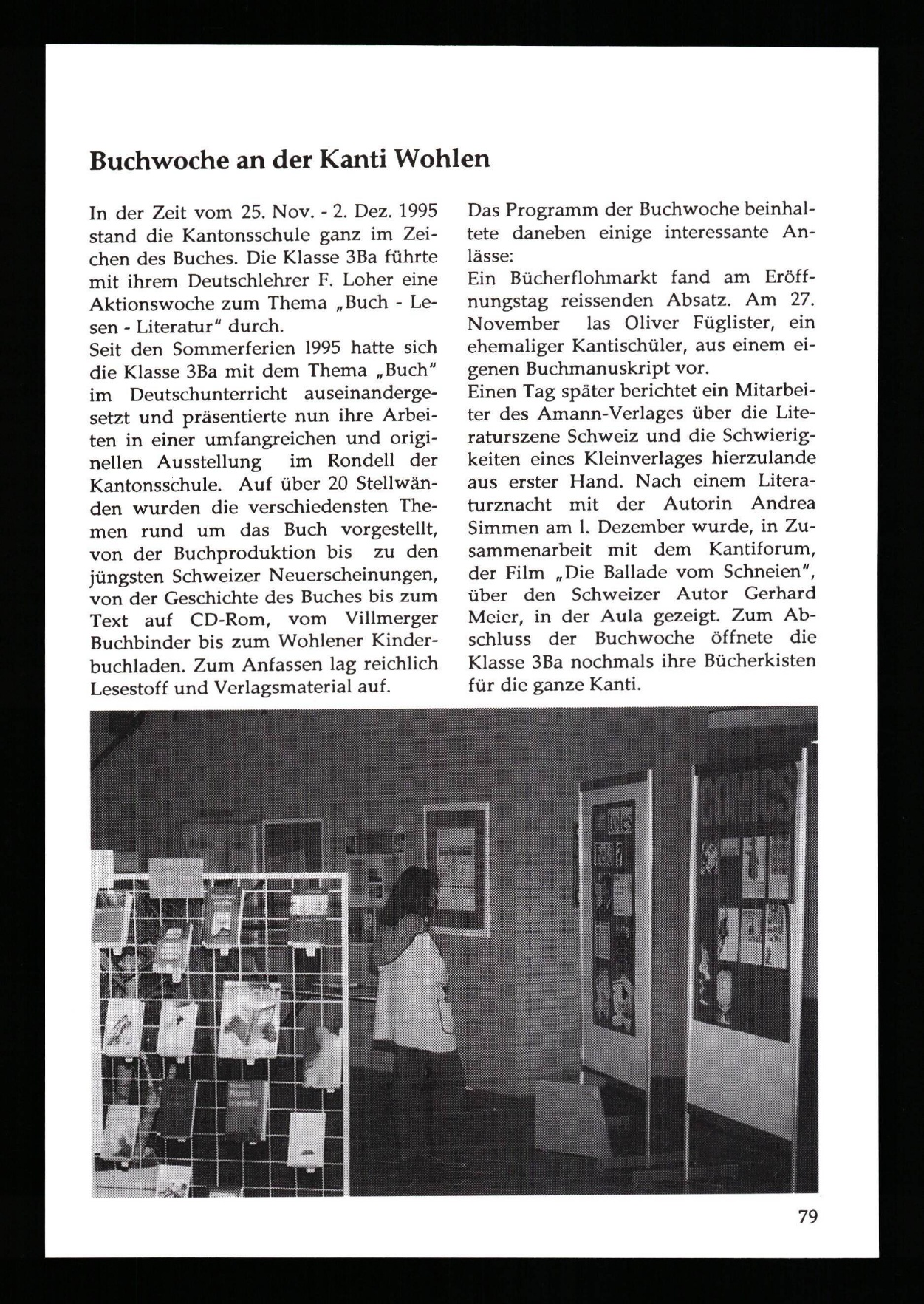 Buchwoche an der Kanti Wohlen

In der Zeit vom 25. Nov. - 2. Dez. 1995 stand die Kantonsschule ganz im Zeichen des Buches. Die Klasse 3Ba führte mit ihrem Deutschlehrer F. Loher eine Aktionswoche zum Thema „Buch - Lesen - Literatur" durch.
Seit den Sommerferien 1995 hatte sich die Klasse 3Ba mit dem Thema „Buch" im Deutschunterricht auseinandergesetzt und präsentierte nun ihre Arbeiten in einer umfangreichen und originellen Ausstellung im Rondell der Kantonsschule. Auf über 20 Stellwänden wurden die verschiedensten Themen rund um das Buch vorgestellt, von der Buchproduktion bis zu den jüngsten Schweizer Neuerscheinungen, von der Geschichte des Buches bis zum Text auf CD-Rom, vom Villmerger Buchbinder bis zum Wohlener Kinderbuchladen. Zum Anfassen lag reichlich Lesestoff und Verlagsmaterial auf.

Das Programm der Buchwoche beinhaltete daneben einige interessante Anlässe:
Ein Bücherflohmarkt fand am Eröffnungstag reissenden Absatz. Am 27. November las Oliver Füglister, ein ehemaliger Kantischüler, aus einem eigenen Buchmanuskript vor.
Einen Tag später berichtet ein Mitarbeiter des Amann-Verlages über die Literaturszene Schweiz und die Schwierigkeiten eines Kleinverlages hierzulande aus erster Hand. Nach einem Literaturznacht mit der Autorin Andrea Simmen am 1. Dezember wurde, in Zusammenarbeit mit dem Kantiforum, der Film „Die Ballade vom Schneien", über den Schweizer Autor Gerhard Meier, in der Aula gezeigt. Zum Abschluss der Buchwoche öffnete die Klasse 3Ba nochmals ihre Bücherkisten für die ganze Kanti.

COMICS

79